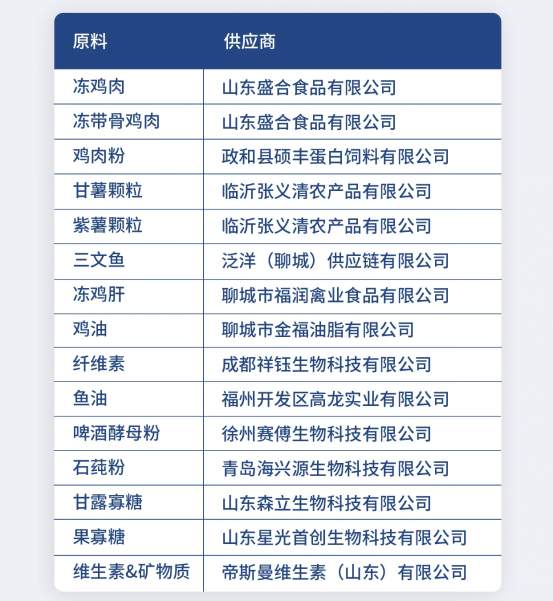 | 原料 | 供应商 |
|---|---|
| 冻鸡肉 | 山东盛合食品有限公司 |
| 冻带骨鸡肉 | 山东盛合食品有限公司 |
| 鸡肉粉 | 政和县硕丰蛋白饲料有限公司 |
| 甘薯颗粒 | 临沂张义清农产品有限公司 |
| 紫薯颗粒 | 临沂张义清农产品有限公司 |
| 三文鱼 | 泛洋（聊城）供应链有限公司 |
| 冻鸡肝 | 聊城市福润禽业食品有限公司 |
| 鸡油 | 聊城市金福油脂有限公司 |
| 纤维素 | 成都祥钰生物科技有限公司 |
| 鱼油 | 福州开发区高龙实业有限公司 |
| 啤酒酵母粉 | 徐州赛傅生物科技有限公司 |
| 石莼粉 | 青岛海兴源生物科技有限公司 |
| 甘露寡糖 | 山东森立生物科技有限公司 |
| 果寡糖 | 山东星光首创生物科技有限公司 |
| 维生素&矿物质 | 帝斯曼维生素（山东）有限公司 |